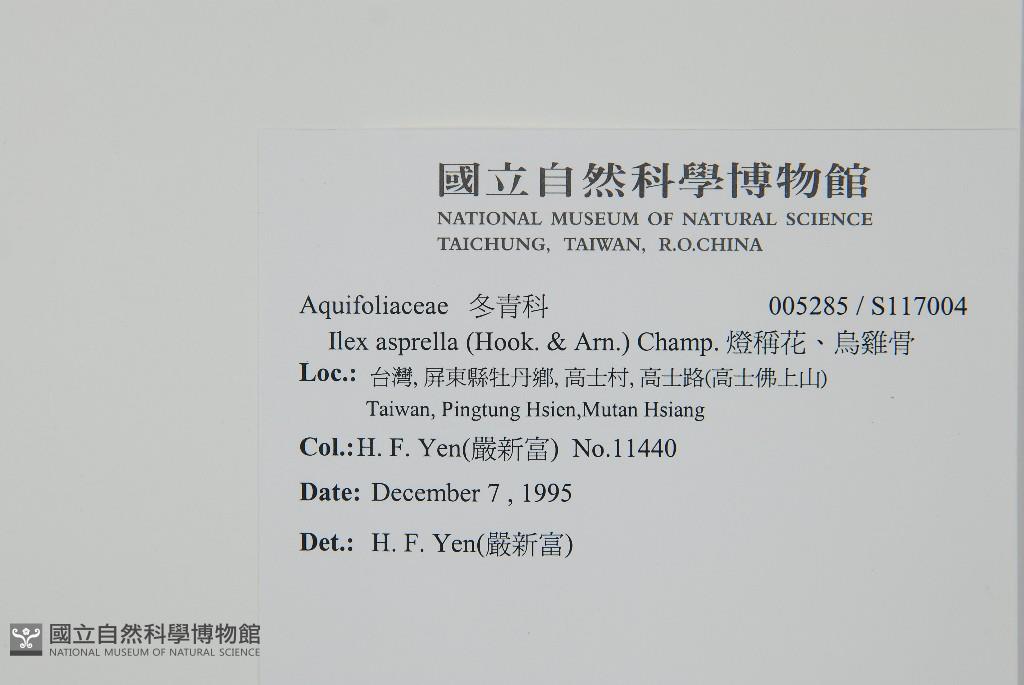 國立自然科學博物館
NATIONAL MUSEUM OF NATURAL SCIENCE
TAICHUNG, TAIWAN, R.O.CHINA

Aquifoliaceae 冬青科 005285 / S117004
Ilex asprella (Hook. & Arn.) Champ. 燈稱花、烏雞骨
Loc.: 台灣, 屏東縣牡丹鄉, 高士村, 高士路(高士佛上山)
Taiwan, Pingtung Hsien,Mutan Hsiang
Col.: H. F. Yen(嚴新富) No.11440
Date: December 7 , 1995
Det.: H. F. Yen(嚴新富)

國立自然科學博物館
NATIONAL MUSEUM OF NATURAL SCIENCE